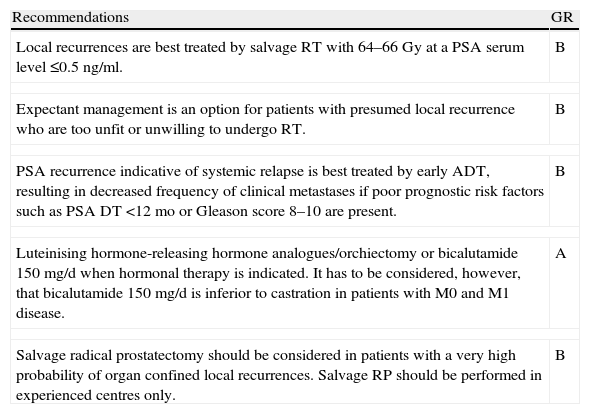 | Recommendations | GR |
|---|---|
| Local recurrences are best treated by salvage RT with 64–66 Gy at a PSA serum level ≤0.5 ng/ml. | B |
| Expectant management is an option for patients with presumed local recurrence who are too unfit or unwilling to undergo RT. | B |
| PSA recurrence indicative of systemic relapse is best treated by early ADT, resulting in decreased frequency of clinical metastases if poor prognostic risk factors such as PSA DT <12 mo or Gleason score 8–10 are present. | B |
| Luteinising hormone-releasing hormone analogues/orchiectomy or bicalutamide 150 mg/d when hormonal therapy is indicated. It has to be considered, however, that bicalutamide 150 mg/d is inferior to castration in patients with M0 and M1 disease. | A |
| Salvage radical prostatectomy should be considered in patients with a very high probability of organ confined local recurrences. Salvage RP should be performed in experienced centres only. | B |